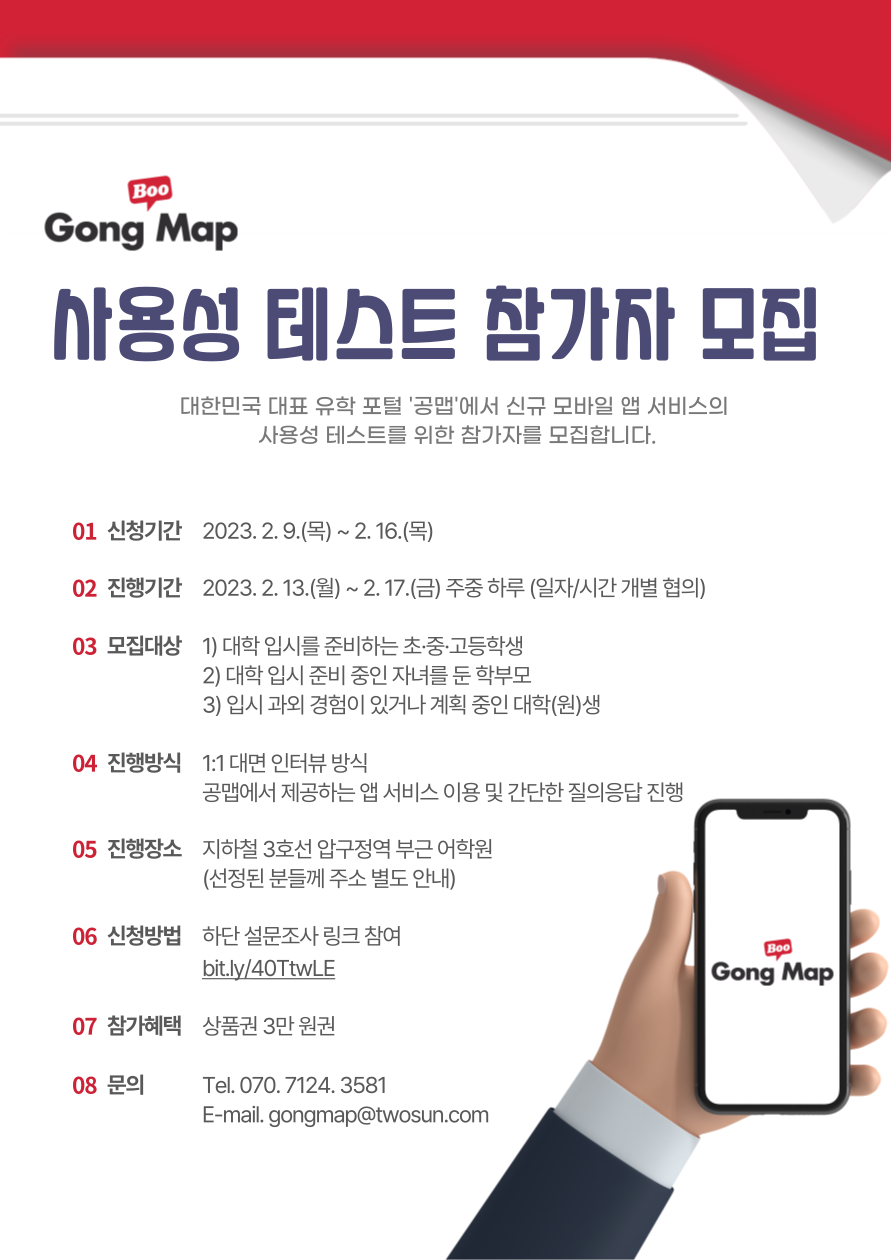 Boo
Gong Map

사용성 테스트 참가자 모집

대한민국 대표 유학 포털 '공맵'에서 신규 모바일 앱 서비스의 사용성 테스트를 위한 참가자를 모집합니다.

01 신청기간 2023. 2. 9.(목) ~ 2. 16.(목)

02 진행기간 2023. 2. 13.(월) ~ 2. 17.(금) 주중 하루 (일자/시간 개별 협의)

03 모집대상 1) 대학 입시를 준비하는 초·중·고등학생
2) 대학 입시 준비 중인 자녀를 둔 학부모
3) 입시 과외 경험이 있거나 계획 중인 대학(원)생

04 진행방식 1:1 대면 인터뷰 방식
공맵에서 제공하는 앱 서비스 이용 및 간단한 질의응답 진행

05 진행장소 지하철 3호선 압구정역 부근 어학원
(선정된 분들께 주소 별도 안내)

06 신청방법 하단 설문조사 링크 참여
bit.ly/40TtwLE

07 참가혜택 상품권 3만 원권

08 문의 Tel. 070. 7124. 3581
E-mail. gongmap@twosun.com

Boo
Gong Map